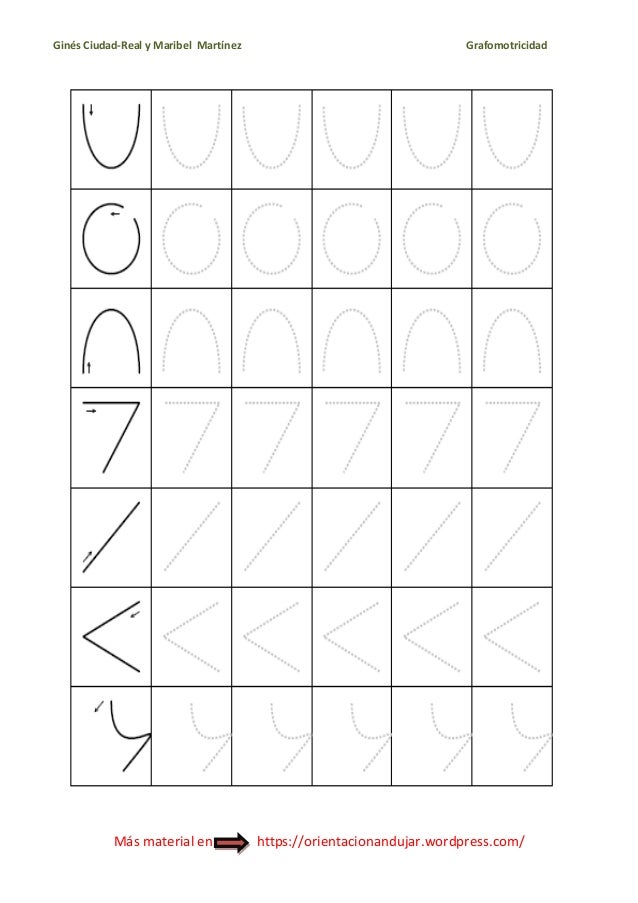 Ginés Ciudad-Real y Maribel Martínez Grafomotricidad

Más material en https://orientacionandujar.wordpress.com/